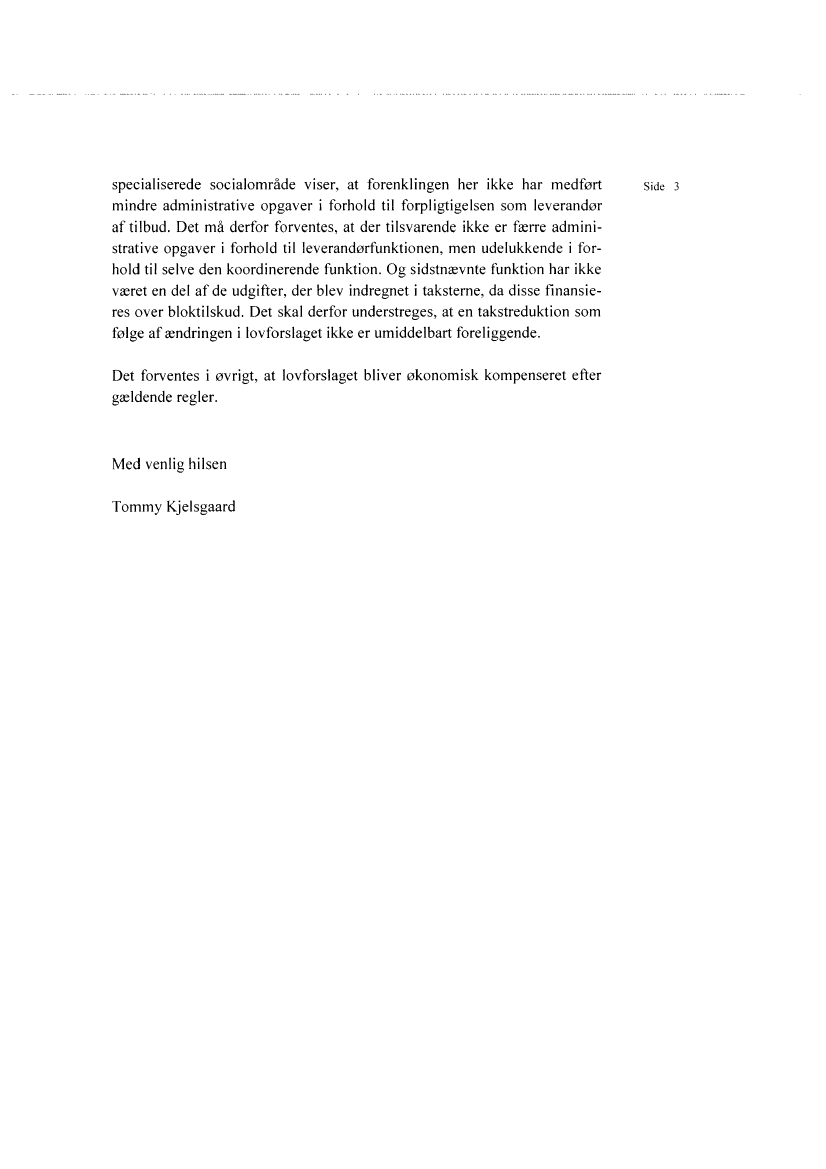 Side 3

specialiserede socialområde viser, at forenklingen her ikke har medført mindre administrative opgaver i forhold til forpligtigelsen som leverandør af tilbud. Det må derfor forventes, at der tilsvarende ikke er færre administrative opgaver i forhold til leverandørfunktionen, men udelukkende i forhold til selve den koordinerende funktion. Og sidstnævnte funktion har ikke været en del af de udgifter, der blev indregnet i taksterne, da disse finansieres over bloktilskud. Det skal derfor understreges, at en takstreduktion som følge af ændringen i lovforslaget ikke er umiddelbart foreliggende.

Det forventes i øvrigt, at lovforslaget bliver økonomisk kompenseret efter gældende regler.

Med venlig hilsen

Tommy Kjelsgaard